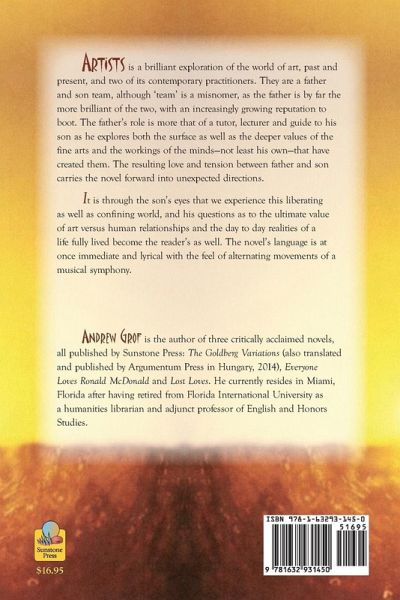 ARTISTS is a brilliant exploration of the world of art, past and present, and two of its contemporary practitioners. They are a father and son team, although 'team' is a misnomer, as the father is by far the more brilliant of the two, with an increasingly growing reputation to boot. The father's role is more that of a tutor, lecturer and guide to his son as he explores both the surface as well as the deeper values of the fine arts and the workings of the minds—not least his own—that have created them. The resulting love and tension between father and son carries the novel forward into unexpected directions.

It is through the son's eyes that we experience this liberating as well as confining world, and his questions as to the ultimate value of art versus human relationships and the day to day realities of a life fully lived become the reader's as well. The novel's language is at once immediate and lyrical with the feel of alternating movements of a musical symphony.

ANDREW GROF is the author of three critically acclaimed novels, all published by Sunstone Press: The Goldberg Variations (also translated and published by Argumentum Press in Hungary, 2014), Everyone Loves Ronald McDonald and Lost Loves. He currently resides in Miami, Florida after having retired from Florida International University as a humanities librarian and adjunct professor of English and Honors Studies.

Sunstone Press

$16.95

ISBN 978-1-63293-145-0

51695

9 781632 931450